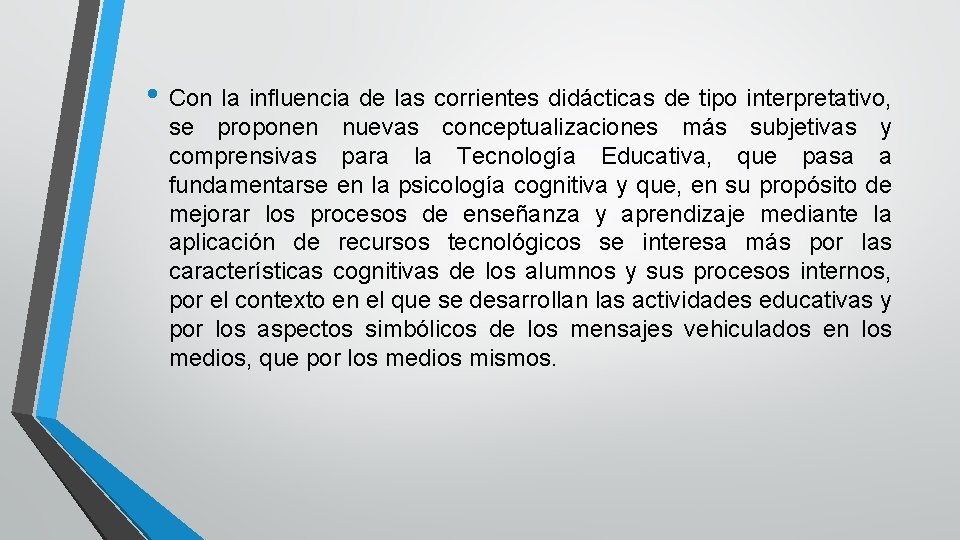 • Con la influencia de las corrientes didácticas de tipo interpretativo, se proponen nuevas conceptualizaciones más subjetivas y comprensivas para la Tecnología Educativa, que pasa a fundamentarse en la psicología cognitiva y que, en su propósito de mejorar los procesos de enseñanza y aprendizaje mediante la aplicación de recursos tecnológicos se interesa más por las características cognitivas de los alumnos y sus procesos internos, por el contexto en el que se desarrollan las actividades educativas y por los aspectos simbólicos de los mensajes vehiculados en los medios, que por los medios mismos.